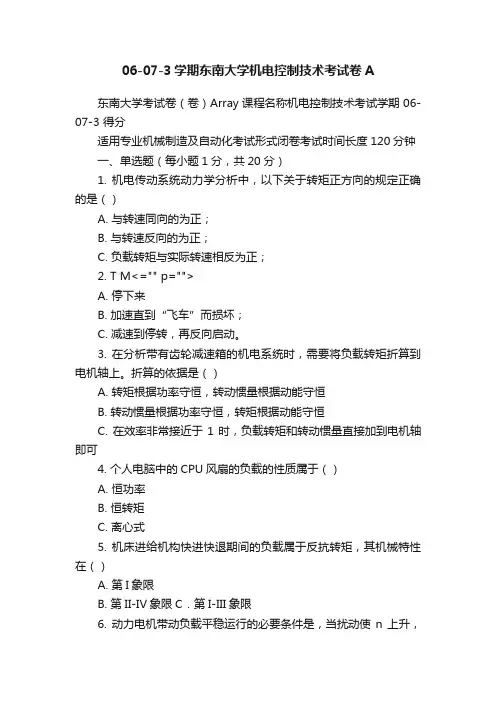 06-07-3 学期东南大学机电控制技术考试卷 A

东南大学考试卷（卷）Array 课程名称机电控制技术考试学期 06-07-3 得分

适用专业机械制造及自动化考试形式闭卷考试时间长度 120 分钟

一、单选题（每小题 1 分，共 20 分）

1. 机电传动系统动力学分析中，以下关于转矩正方向的规定正确的是（ ）

A. 与转速同向的为正；

B. 与转速反向的为正；

C. 负载转矩与实际转速相反为正；

2. T M<="" p="">

A. 停下来

B. 加速直到“飞车”而损坏；

C. 减速到停转，再反向启动。

3. 在分析带有齿轮减速箱的机电系统时，需要将负载转矩折算到电机轴上。折算的依据是（ ）

A. 转矩根据功率守恒，转动惯量根据动能守恒

B. 转动惯量根据功率守恒，转矩根据动能守恒

C. 在效率非常接近于 1 时，负载转矩和转动惯量直接加到电机轴即可

4. 个人电脑中的 CPU 风扇的负载的性质属于（ ）

A. 恒功率

B. 恒转矩

C. 离心式

5. 机床进给机构快进快退期间的负载属于反抗转矩，其机械特性在（ ）

A. 第 I 象限

B. 第 II-IV 象限 C．第 I-III 象限

6. 动力电机带动负载平稳运行的必要条件是，当扰动使 n 上升，